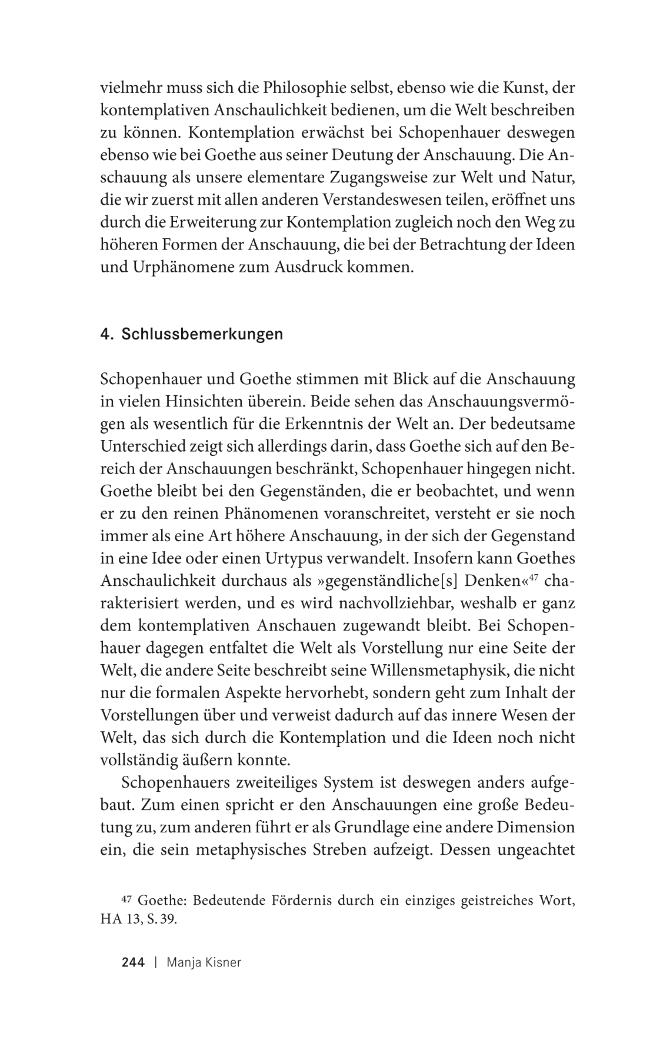 vielmehr muss sich die Philosophie selbst, ebenso wie die Kunst, der kontemplativen Anschaulichkeit bedienen, um die Welt beschreiben zu können. Kontemplation erwächst bei Schopenhauer deswegen ebenso wie bei Goethe aus seiner Deutung der Anschauung. Die Anschauung als unsere elementare Zugangsweise zur Welt und Natur, die wir zuerst mit allen anderen Verstandeswesen teilen, eröffnet uns durch die Erweiterung zur Kontemplation zugleich noch den Weg zu höheren Formen der Anschauung, die bei der Betrachtung der Ideen und Urphänomene zum Ausdruck kommen.

4. Schlussbemerkungen

Schopenhauer und Goethe stimmen mit Blick auf die Anschauung in vielen Hinsichten überein. Beide sehen das Anschauungsvermögen als wesentlich für die Erkenntnis der Welt an. Der bedeutsame Unterschied zeigt sich allerdings darin, dass Goethe sich auf den Bereich der Anschauungen beschränkt, Schopenhauer hingegen nicht. Goethe bleibt bei den Gegenständen, die er beobachtet, und wenn er zu den reinen Phänomenen voranschreitet, versteht er sie noch immer als eine Art höhere Anschauung, in der sich der Gegenstand in eine Idee oder einen Urtypus verwandelt. Insofern kann Goethes Anschaulichkeit durchaus als »gegenständliche[s] Denken«$^{47}$ charakterisiert werden, und es wird nachvollziehbar, weshalb er ganz dem kontemplativen Anschauen zugewandt bleibt. Bei Schopenhauer dagegen entfaltet die Welt als Vorstellung nur eine Seite der Welt, die andere Seite beschreibt seine Willensmetaphysik, die nicht nur die formalen Aspekte hervorhebt, sondern geht zum Inhalt der Vorstellungen über und verweist dadurch auf das innere Wesen der Welt, das sich durch die Kontemplation und die Ideen noch nicht vollständig äußern konnte.

Schopenhauers zweiteiliges System ist deswegen anders aufgebaut. Zum einen spricht er den Anschauungen eine große Bedeutung zu, zum anderen führt er als Grundlage eine andere Dimension ein, die sein metaphysisches Streben aufzeigt. Dessen ungeachtet

$^{47}$ Goethe: Bedeutende Fördernis durch ein einziges geistreiches Wort, HA 13, S. 39.

244 | Manja Kisner